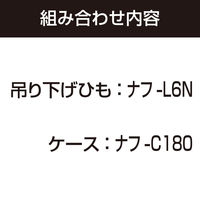 組み合わせ内容

吊り下げひも：ナフ-L6N

ケース：ナフ-C180